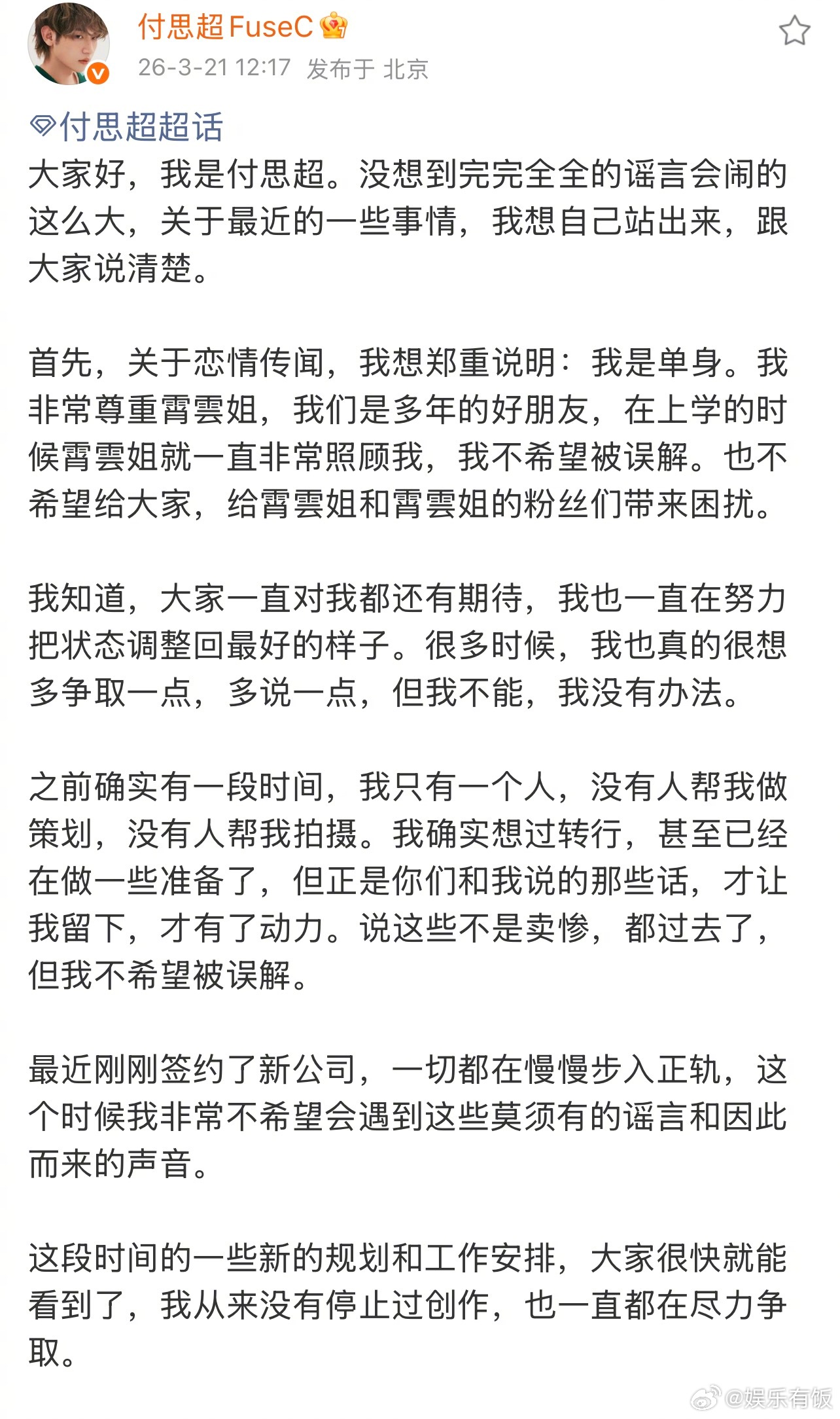 付思超FuseC
26-3-21 12:17 发布于 北京

付思超超话
大家好，我是付思超。没想到完完全全的谣言会闹的这么大，关于最近的一些事情，我想自己站出来，跟大家说清楚。

首先，关于恋情传闻，我想郑重说明：我是单身。我非常尊重霄雲姐，我们是多年的好朋友，在上学的时候霄雲姐就一直非常照顾我，我不希望被误解。也不希望给大家，给霄雲姐和霄雲姐的粉丝们带来困扰。

我知道，大家一直对我都还有期待，我也一直在努力把状态调整回最好的样子。很多时候，我也真的很想多争取一点，多说一点，但我不能，我没有办法。

之前确实有一段时间，我只有一个人，没有人帮我做策划，没有人帮我拍摄。我确实想过转行，甚至已经在做一些准备了，但正是你们和我说的那些话，才让我留下，才有了动力。说这些不是卖惨，都过去了，但我不希望被误解。

最近刚刚签约了新公司，一切都在慢慢步入正轨，这个时候我非常不希望会遇到这些莫须有的谣言和因此而来的声音。

这段时间的一些新的规划和工作安排，大家很快就能看到了，我从来没有停止过创作，也一直都在尽力争取。

@娱乐有饭